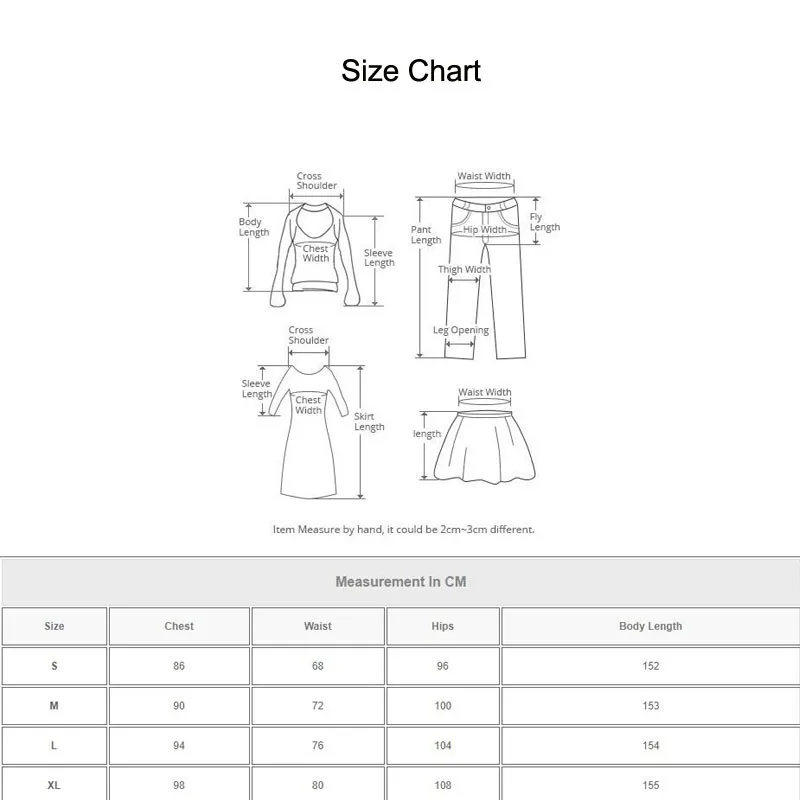 Size Chart

Cross Shoulder
Body Length
Chest Width
Sleeve Length

Waist Width
Pant Length
Hip Width
Fly Length
Thigh Width
Leg Opening

Cross Shoulder
Sleeve Length
Chest Width
Skirt Length

Waist Width
length

Item Measure by hand, it could be 2cm~3cm different.

Measurement In CM

| Size | Chest | Waist | Hips | Body Length |
|---|---|---|---|---|
| S | 86 | 68 | 96 | 152 |
| M | 90 | 72 | 100 | 153 |
| L | 94 | 76 | 104 | 154 |
| XL | 98 | 80 | 108 | 155 |